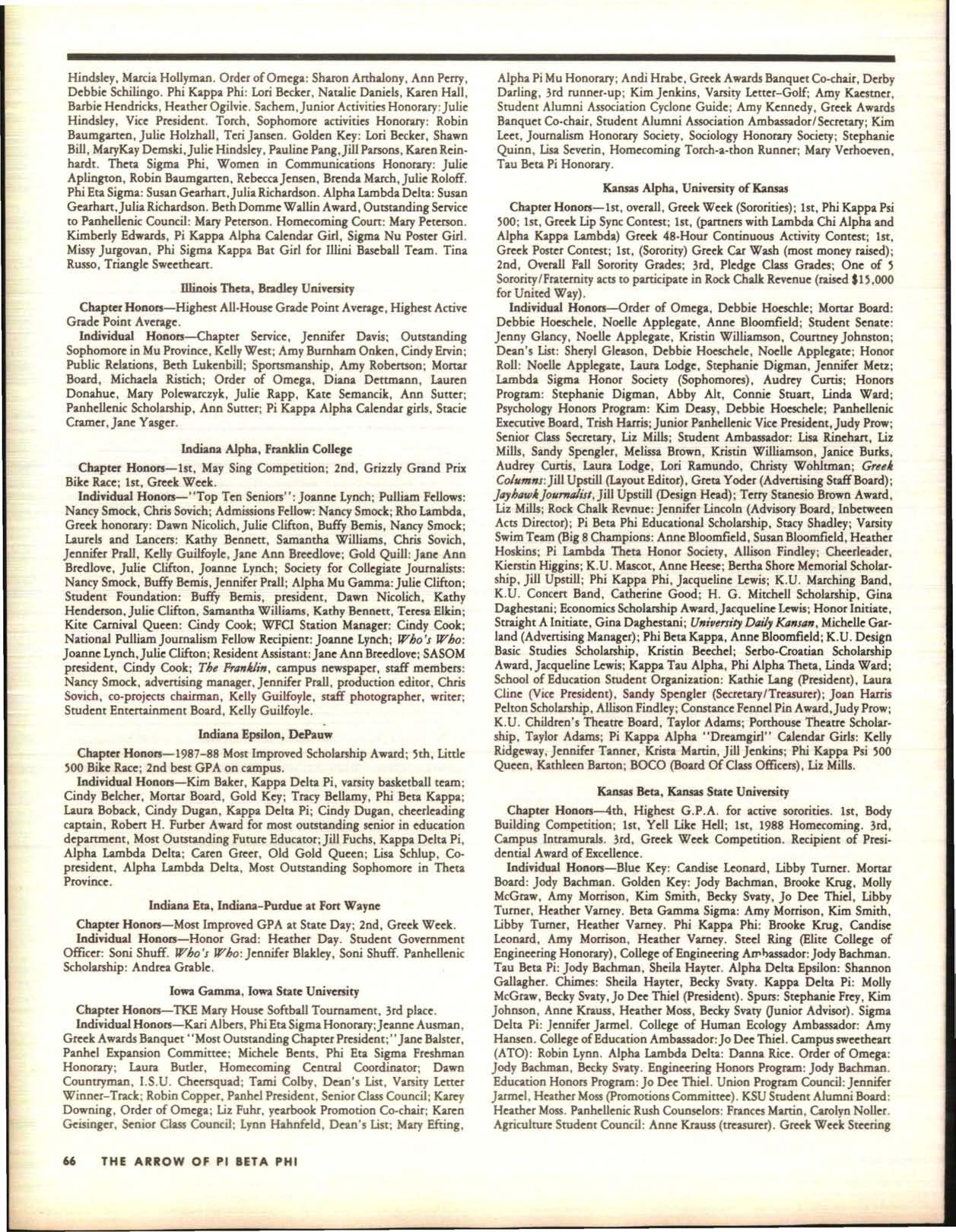 Hindsley, Marcia Hollyman. Order of Omega: Sharon Arthalony, Ann Perry, Debbie Schilingo. Phi Kappa Phi: Lori Becker, Natalie Daniels, Karen Hall, Barbie Hendricks, Heather Ogilvie. Sachem, Junior Activities Honorary: Julie Hindsley, Vice President. Torch, Sophomore activities Honorary: Robin Baumgarten, Julie Holzhall, Teri Jansen. Golden Key: Lori Becker, Shawn Bill, MaryKay Demski, Julie Hindsley, Pauline Pang, Jill Parsons, Karen Reinhardt. Theta Sigma Phi, Women in Communications Honorary: Julie Aplington, Robin Baumgarten, Rebecca Jensen, Brenda March, Julie Roloff. Phi Eta Sigma: Susan Gearhart, Julia Richardson. Alpha Lambda Delta: Susan Gearhart, Julia Richardson. Beth Domme Wallin Award, Outstanding Service to Panhellenic Council: Mary Peterson. Homecoming Court: Mary Peterson. Kimberly Edwards, Pi Kappa Alpha Calendar Girl, Sigma Nu Poster Girl. Missy Jurgovan, Phi Sigma Kappa Bat Girl for Illini Baseball Team. Tina Russo, Triangle Sweetheart.

Illinois Theta, Bradley University

Chapter Honors—Highest All-House Grade Point Average, Highest Active Grade Point Average.

Individual Honors—Chapter Service, Jennifer Davis; Outstanding Sophomore in Mu Province, Kelly West; Amy Burnham Onken, Cindy Ervin; Public Relations, Beth Lukenbill; Sportsmanship, Amy Robertson; Mortar Board, Michaela Ristich; Order of Omega, Diana Dettmann, Lauren Donahue, Mary Polewarczyk, Julie Rapp, Kate Semancik, Ann Sutter; Panhellenic Scholarship, Ann Sutter; Pi Kappa Alpha Calendar girls, Stacie Cramer, Jane Yasger.

Indiana Alpha, Franklin College

Chapter Honors—1st, May Sing Competition; 2nd, Grizzly Grand Prix Bike Race; 1st, Greek Week.

Individual Honors—"Top Ten Seniors": Joanne Lynch; Pulliam Fellows: Nancy Smock, Chris Sovich; Admissions Fellow: Nancy Smock; Rho Lambda, Greek honorary: Dawn Nicolich, Julie Clifton, Buffy Bemis, Nancy Smock; Laurels and Lancers: Kathy Bennett, Samantha Williams, Chris Sovich, Jennifer Prall, Kelly Guilfoyle, Jane Ann Breedlove; Gold Quill: Jane Ann Bredlove, Julie Clifton, Joanne Lynch; Society for Collegiate Journalists: Nancy Smock, Buffy Bemis, Jennifer Prall; Alpha Mu Gamma: Julie Clifton; Student Foundation: Buffy Bemis, president, Dawn Nicolich, Kathy Henderson, Julie Clifton, Samantha Williams, Kathy Bennett, Teresa Elkin; Kite Carnival Queen: Cindy Cook; WFCI Station Manager: Cindy Cook; National Pulliam Journalism Fellow Recipient: Joanne Lynch; Who's Who: Joanne Lynch, Julie Clifton; Resident Assistant: Jane Ann Breedlove; SASOM president, Cindy Cook; The Franklin, campus newspaper, staff members: Nancy Smock, advertising manager, Jennifer Prall, production editor, Chris Sovich, co-projects chairman, Kelly Guilfoyle, staff photographer, writer; Student Entertainment Board, Kelly Guilfoyle.

Indiana Epsilon, DePauw

Chapter Honors—1987-88 Most Improved Scholarship Award; 5th, Little 500 Bike Race; 2nd best GPA on campus.

Individual Honors—Kim Baker, Kappa Delta Pi, varsity basketball team; Cindy Belcher, Mortar Board, Gold Key; Tracy Bellamy, Phi Beta Kappa; Laura Boback, Cindy Dugan, Kappa Delta Pi; Cindy Dugan, cheerleading captain, Robert H. Furber Award for most outstanding senior in education department, Most Outstanding Future Educator; Jill Fuchs, Kappa Delta Pi, Alpha Lambda Delta; Caren Greer, Old Gold Queen; Lisa Schlup, Co-president, Alpha Lambda Delta, Most Outstanding Sophomore in Theta Province.

Indiana Eta, Indiana-Purdue at Fort Wayne

Chapter Honors—Most Improved GPA at State Day; 2nd, Greek Week.

Individual Honors—Honor Grad: Heather Day. Student Government Officer: Soni Shuff. Who's Who: Jennifer Blakley, Soni Shuff. Panhellenic Scholarship: Andrea Grable.

Iowa Gamma, Iowa State University

Chapter Honors—TKE Mary House Softball Tournament, 3rd place.

Individual Honors—Kari Albers, Phi Eta Sigma Honorary; Jeanne Ausman, Greek Awards Banquet "Most Outstanding Chapter President;" Jane Balster, Panhel Expansion Committee; Michele Bents, Phi Eta Sigma Freshman Honorary; Laura Butler, Homecoming Central Coordinator; Dawn Countryman, I.S.U. Cheersquad; Tami Colby, Dean's List, Varsity Letter Winner-Track; Robin Copper, Panhel President, Senior Class Council; Karey Downing, Order of Omega; Liz Fuhr, yearbook Promotion Co-chair; Karen Geisinger, Senior Class Council; Lynn Hahnfeld, Dean's List; Mary Efting, Alpha Pi Mu Honorary; Andi Hrabe, Greek Awards Banquet Co-chair, Derby Darling, 3rd runner-up; Kim Jenkins, Varsity Letter-Golf; Amy Kaestner, Student Alumni Association Cyclone Guide; Amy Kennedy, Greek Awards Banquet Co-chair, Student Alumni Association Ambassador/Secretary; Kim Leet, Journalism Honorary Society, Sociology Honorary Society; Stephanie Quinn, Lisa Severin, Homecoming Torch-a-thon Runner; Mary Verhoeven, Tau Beta Pi Honorary.

Kansas Alpha, University of Kansas

Chapter Honors—1st, overall, Greek Week (Sororities); 1st, Phi Kappa Psi 500; 1st, Greek Lip Sync Contest; 1st, (partners with Lambda Chi Alpha and Alpha Kappa Lambda) Greek 48-Hour Continuous Activity Contest; 1st, Greek Poster Contest; 1st, (Sorority) Greek Car Wash (most money raised); 2nd, Overall Fall Sorority Grades; 3rd, Pledge Class Grades; One of 5 Sorority/Fraternity acts to participate in Rock Chalk Revenue (raised $15,000 for United Way).

Individual Honors—Order of Omega, Debbie Hoeschle; Mortar Board: Debbie Hoeschele, Noelle Applegate, Anne Bloomfield; Student Senate: Jenny Glancy, Noelle Applegate, Kristin Williamson, Courtney Johnston; Dean's List: Sheryl Gleason, Debbie Hoeschele, Noelle Applegate; Honor Roll: Noelle Applegate, Laura Lodge, Stephanie Digman, Jennifer Metz; Lambda Sigma Honor Society (Sophomores), Audrey Curtis; Honors Program: Stephanie Digman, Abby Alt, Connie Stuart, Linda Ward; Psychology Honors Program: Kim Deasy, Debbie Hoeschele; Panhellenic Executive Board, Trish Harris; Junior Panhellenic Vice President, Judy Prow; Senior Class Secretary, Liz Mills; Student Ambassador: Lisa Rinehart, Liz Mills, Sandy Spengler, Melissa Brown, Kristin Williamson, Janice Burks, Audrey Curtis, Laura Lodge, Lori Ramundo, Christy Wohltman; Greek Columns: Jill Upstill (Layout Editor), Greta Yoder (Advertising Staff Board); Jayhawk Journalist, Jill Upstill (Design Head); Terry Stanesio Brown Award, Liz Mills; Rock Chalk Revnue: Jennifer Lincoln (Advisory Board, Inbetween Acts Director); Pi Beta Phi Educational Scholarship, Stacy Shadley; Varsity Swim Team (Big 8 Champions: Anne Bloomfield, Susan Bloomfield, Heather Hoskins; Pi Lambda Theta Honor Society, Allison Findley; Cheerleader, Kierstin Higgins; K.U. Mascot, Anne Heese; Bertha Shore Memorial Scholarship, Jill Upstill; Phi Kappa Phi, Jacqueline Lewis; K.U. Marching Band, K.U. Concert Band, Catherine Good; H. G. Mitchell Scholarship, Gina Daghestani; Economics Scholarship Award, Jacqueline Lewis; Honor Initiate, Straight A Initiate, Gina Daghestani; University Daily Kansan, Michelle Garland (Advertising Manager); Phi Beta Kappa, Anne Bloomfield; K.U. Design Basic Studies Scholarship, Kristin Beechel; Serbo-Croatian Scholarship Award, Jacqueline Lewis; Kappa Tau Alpha, Phi Alpha Theta, Linda Ward; School of Education Student Organization: Kathie Lang (President), Laura Cline (Vice President), Sandy Spengler (Secretary/Treasurer); Joan Harris Pelton Scholarship, Allison Findley; Constance Fennel Pin Award, Judy Prow; K.U. Children's Theatre Board, Taylor Adams; Porthouse Theatre Scholarship, Taylor Adams; Pi Kappa Alpha "Dreamgirl" Calendar Girls: Kelly Ridgeway, Jennifer Tanner, Krista Martin, Jill Jenkins; Phi Kappa Psi 500 Queen, Kathleen Barton; BOCO (Board Of Class Officers), Liz Mills.

Kansas Beta, Kansas State University

Chapter Honors—4th, Highest G.P.A. for active sororities. 1st, Body Building Competition; 1st, Yell Like Hell; 1st, 1988 Homecoming. 3rd, Campus Intramurals. 3rd, Greek Week Competition. Recipient of Presidential Award of Excellence.

Individual Honors—Blue Key: Candise Leonard, Libby Turner. Mortar Board: Jody Bachman. Golden Key: Jody Bachman, Brooke Krug, Molly McGraw, Amy Morrison, Kim Smith, Becky Svaty, Jo Dee Thiel, Libby Turner, Heather Varney. Beta Gamma Sigma: Amy Morrison, Kim Smith, Libby Turner, Heather Varney. Phi Kappa Phi: Brooke Krug, Candise Leonard, Amy Morrison, Heather Varney. Steel Ring (Elite College of Engineering Honorary), College of Engineering Ambassador: Jody Bachman. Tau Beta Pi: Jody Bachman, Sheila Hayter. Alpha Delta Epsilon: Shannon Gallagher. Chimes: Sheila Hayter, Becky Svaty. Kappa Delta Pi: Molly McGraw, Becky Svaty, Jo Dee Thiel (President). Spurs: Stephanie Frey, Kim Johnson, Anne Krauss, Heather Moss, Becky Svaty (Junior Advisor). Sigma Delta Pi: Jennifer Jarmel. College of Human Ecology Ambassador: Amy Hansen. College of Education Ambassador: Jo Dee Thiel. Campus sweetheart (ATO): Robin Lynn. Alpha Lambda Delta: Danna Rice. Order of Omega: Jody Bachman, Becky Svaty. Engineering Honors Program: Jody Bachman. Education Honors Program: Jo Dee Thiel. Union Program Council: Jennifer Jarmel, Heather Moss (Promotions Committee). KSU Student Alumni Board: Heather Moss. Panhellenic Rush Counselors: Frances Martin, Carolyn Noller. Agriculture Student Council: Anne Krauss (treasurer). Greek Week Steering

66 THE ARROW OF PI BETA PHI